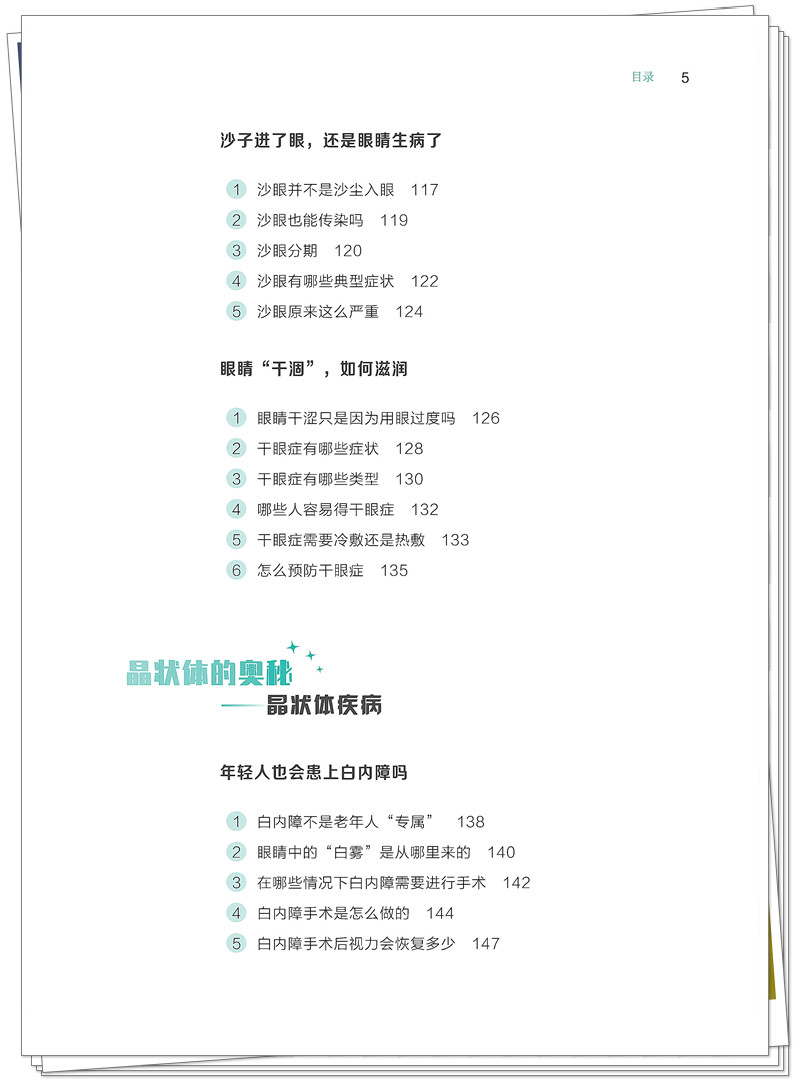 目录 5

沙子进了眼，还是眼睛生病了

1 沙眼并不是沙尘入眼 117
2 沙眼也能传染吗 119
3 沙眼分期 120
4 沙眼有哪些典型症状 122
5 沙眼原来这么严重 124

眼睛“干涸”，如何滋润

1 眼睛干涩只是因为用眼过度吗 126
2 干眼症有哪些症状 128
3 干眼症有哪些类型 130
4 哪些人容易得干眼症 132
5 干眼症需要冷敷还是热敷 133
6 怎么预防干眼症 135

晶状体的奥秘
——晶状体疾病

年轻人也会患上白内障吗

1 白内障不是老年人“专属” 138
2 眼睛中的“白雾”是从哪里来的 140
3 在哪些情况下白内障需要进行手术 142
4 白内障手术是怎么做的 144
5 白内障手术后视力会恢复多少 147